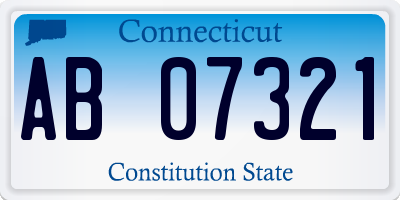 Connecticut

AB 07321

Constitution State